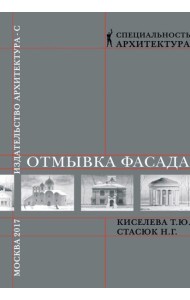 СПЕЦИАЛЬНОСТЬ
АРХИТЕКТУРА

ИЗДАТЕЛЬСТВО АРХИТЕКТУРА - С

ОТМЫВКА ФАСАДА

КИСЕЛЕВА Т.Ю.
СТАСЮК Н.Г.

МОСКВА 2017